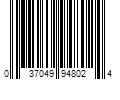 0 37049 94802 4